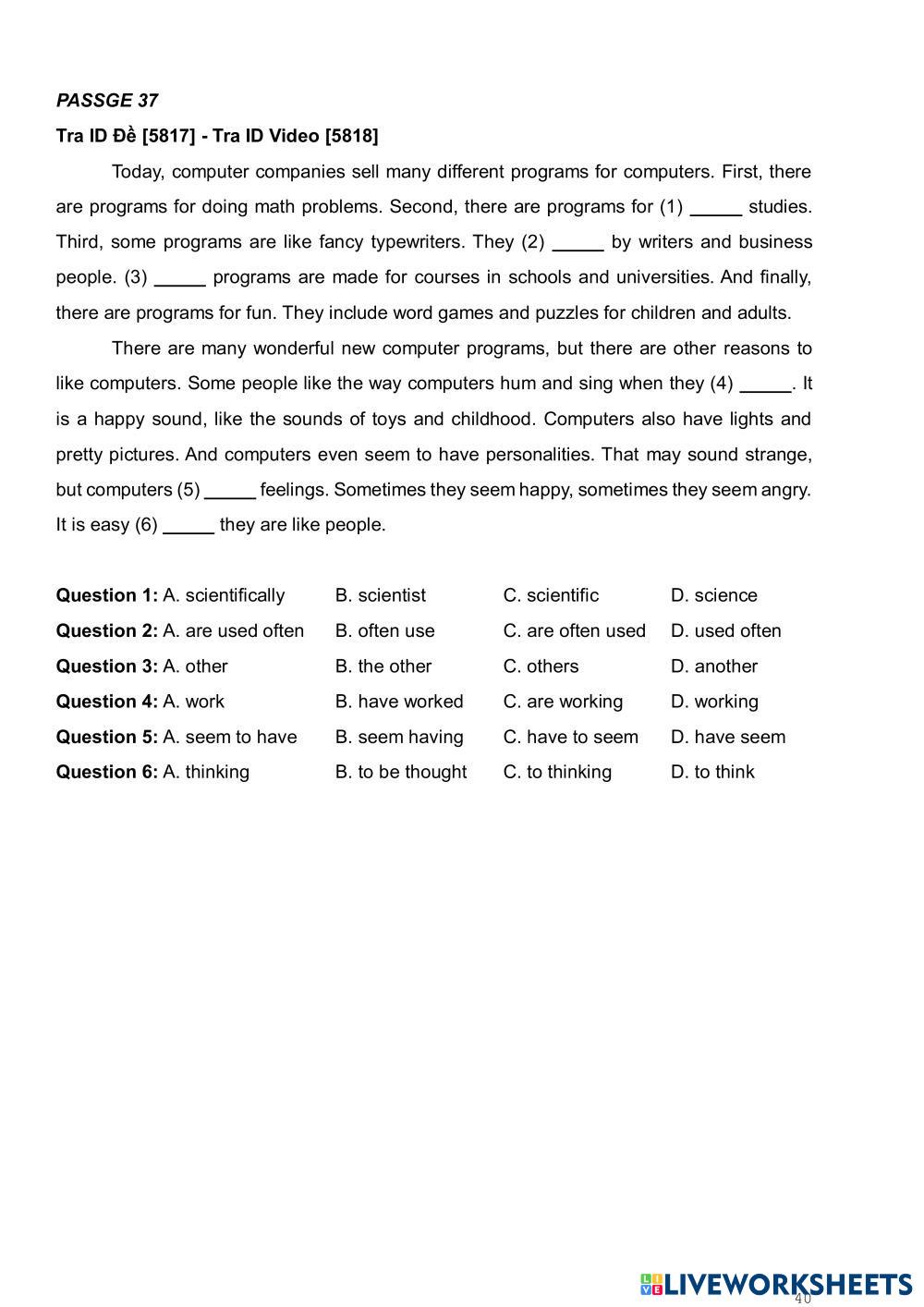 PASSGE 37

Tra ID Đề [5817] - Tra ID Video [5818]

Today, computer companies sell many different programs for computers. First, there are programs for doing math problems. Second, there are programs for (1) _____ studies. Third, some programs are like fancy typewriters. They (2) _____ by writers and business people. (3) _____ programs are made for courses in schools and universities. And finally, there are programs for fun. They include word games and puzzles for children and adults.

There are many wonderful new computer programs, but there are other reasons to like computers. Some people like the way computers hum and sing when they (4) _____. It is a happy sound, like the sounds of toys and childhood. Computers also have lights and pretty pictures. And computers even seem to have personalities. That may sound strange, but computers (5) _____ feelings. Sometimes they seem happy, sometimes they seem angry. It is easy (6) _____ they are like people.

Question 1: A. scientifically B. scientist C. scientific D. science

Question 2: A. are used often B. often use C. are often used D. used often

Question 3: A. other B. the other C. others D. another

Question 4: A. work B. have worked C. are working D. working

Question 5: A. seem to have B. seem having C. have to seem D. have seem

Question 6: A. thinking B. to be thought C. to thinking D. to think

40

LIVEWORKSHEETS